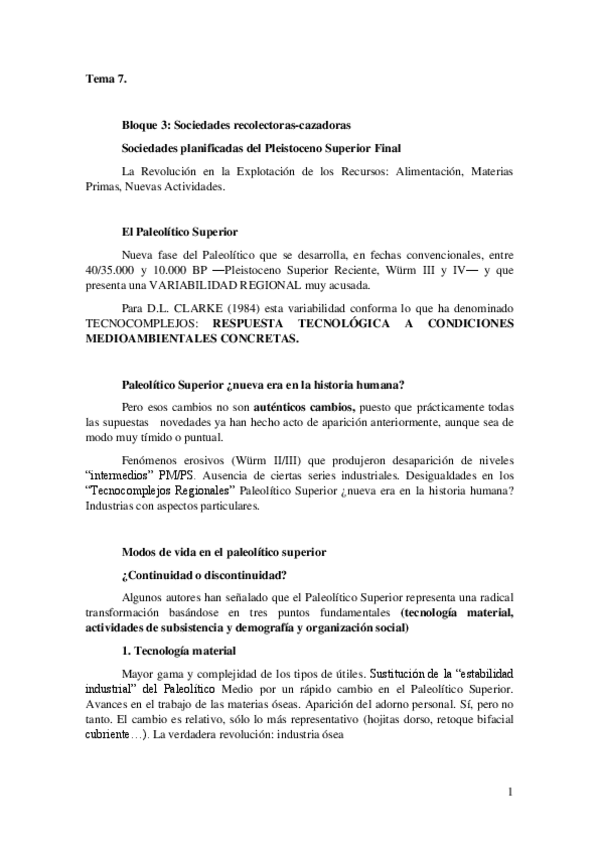 Tema 7.

Bloque 3: Sociedades recolectoras-cazadoras

Sociedades planificadas del Pleistoceno Superior Final

La Revolución en la Explotación de los Recursos: Alimentación, Materias Primas, Nuevas Actividades.

El Paleolítico Superior

Nueva fase del Paleolítico que se desarrolla, en fechas convencionales, entre 40/35.000 y 10.000 BP —Pleistoceno Superior Reciente, Würm III y IV— y que presenta una VARIABILIDAD REGIONAL muy acusada.

Para D.L. CLARKE (1984) esta variabilidad conforma lo que ha denominado TECNOCOMPLEJOS: RESPUESTA TECNOLÓGICA A CONDICIONES MEDIOAMBIENTALES CONCRETAS.

Paleolítico Superior ¿nueva era en la historia humana?

Pero esos cambios no son auténticos cambios, puesto que prácticamente todas las supuestas novedades ya han hecho acto de aparición anteriormente, aunque sea de modo muy tímido o puntual.

Fenómenos erosivos (Würm II/III) que produjeron desaparición de niveles "intermedios" PM/PS. Ausencia de ciertas series industriales. Desigualdades en los "Tecnocomplejos Regionales" Paleolítico Superior ¿nueva era en la historia humana? Industrias con aspectos particulares.

Modos de vida en el paleolítico superior

¿Continuidad o discontinuidad?

Algunos autores han señalado que el Paleolítico Superior representa una radical transformación basándose en tres puntos fundamentales (tecnología material, actividades de subsistencia y demografía y organización social)

1. Tecnología material

Mayor gama y complejidad de los tipos de útiles. Sustitución de la "estabilidad industrial" del Paleolítico Medio por un rápido cambio en el Paleolítico Superior. Avances en el trabajo de las materias óseas. Aparición del adorno personal. Sí, pero no tanto. El cambio es relativo, sólo lo más representativo (hojitas dorso, retoque bifacial cubriente…). La verdadera revolución: industria ósea

1